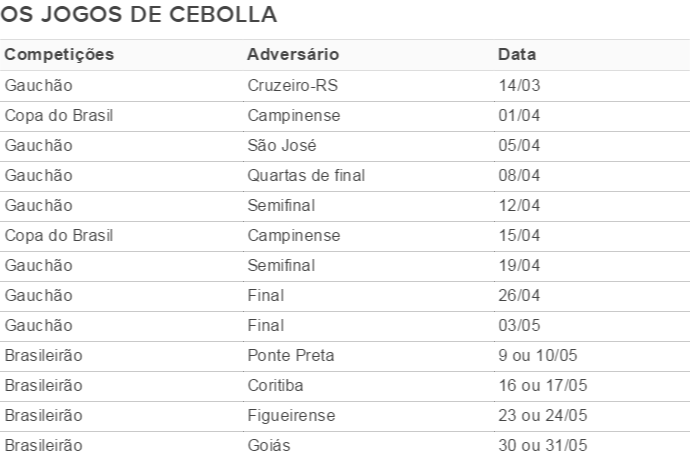 OS JOGOS DE CEBOLLA

| Competições | Adversário | Data |
|---|---|---|
| Gauchão | Cruzeiro-RS | 14/03 |
| Copa do Brasil | Campinense | 01/04 |
| Gauchão | São José | 05/04 |
| Gauchão | Quartas de final | 08/04 |
| Gauchão | Semifinal | 12/04 |
| Copa do Brasil | Campinense | 15/04 |
| Gauchão | Semifinal | 19/04 |
| Gauchão | Final | 26/04 |
| Gauchão | Final | 03/05 |
| Brasileirão | Ponte Preta | 9 ou 10/05 |
| Brasileirão | Coritiba | 16 ou 17/05 |
| Brasileirão | Figueirense | 23 ou 24/05 |
| Brasileirão | Goiás | 30 ou 31/05 |